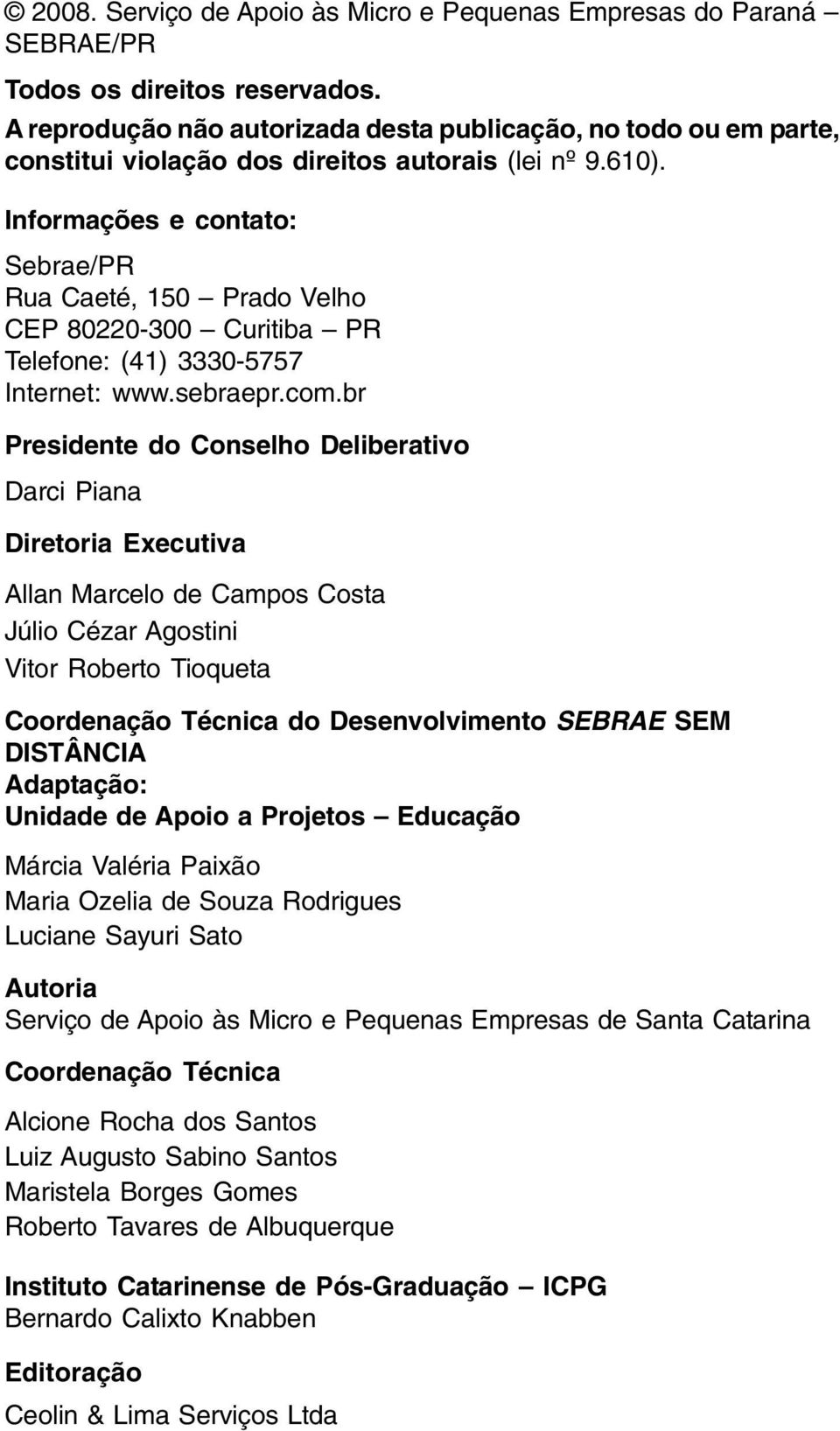 © 2008. Serviço de Apoio às Micro e Pequenas Empresas do Paraná – SEBRAE/PR

Todos os direitos reservados.
A reprodução não autorizada desta publicação, no todo ou em parte, constitui violação dos direitos autorais (lei nº 9.610).

Informações e contato:

Sebrae/PR
Rua Caeté, 150 – Prado Velho
CEP 80220-300 – Curitiba – PR
Telefone: (41) 3330-5757
Internet: www.sebraepr.com.br

Presidente do Conselho Deliberativo

Darci Piana

Diretoria Executiva

Allan Marcelo de Campos Costa
Júlio Cézar Agostini
Vitor Roberto Tioqueta

Coordenação Técnica do Desenvolvimento SEBRAE SEM DISTÂNCIA
Adaptação:
Unidade de Apoio a Projetos – Educação

Márcia Valéria Paixão
Maria Ozelia de Souza Rodrigues
Luciane Sayuri Sato

Autoria
Serviço de Apoio às Micro e Pequenas Empresas de Santa Catarina

Coordenação Técnica

Alcione Rocha dos Santos
Luiz Augusto Sabino Santos
Maristela Borges Gomes
Roberto Tavares de Albuquerque

Instituto Catarinense de Pós-Graduação – ICPG
Bernardo Calixto Knabben

Editoração

Ceolin & Lima Serviços Ltda